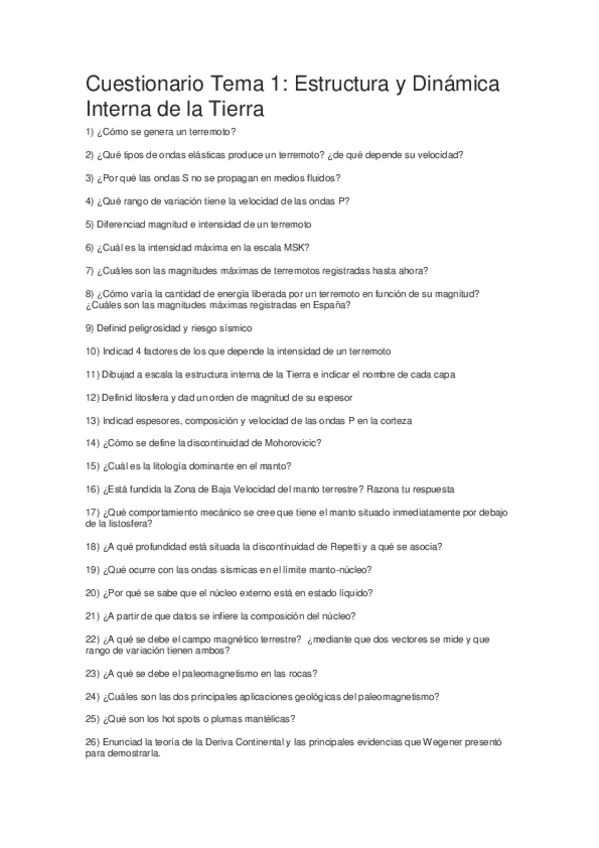 Cuestionario Tema 1: Estructura y Dinámica Interna de la Tierra

1) ¿Cómo se genera un terremoto?

2) ¿Qué tipos de ondas elásticas produce un terremoto? ¿de qué depende su velocidad?

3) ¿Por qué las ondas S no se propagan en medios fluidos?

4) ¿Qué rango de variación tiene la velocidad de las ondas P?

5) Diferenciad magnitud e intensidad de un terremoto

6) ¿Cuál es la intensidad máxima en la escala MSK?

7) ¿Cuáles son las magnitudes máximas de terremotos registradas hasta ahora?

8) ¿Cómo varía la cantidad de energía liberada por un terremoto en función de su magnitud? ¿Cuáles son las magnitudes máximas registradas en España?

9) Definid peligrosidad y riesgo sísmico

10) Indicad 4 factores de los que depende la intensidad de un terremoto

11) Dibujad a escala la estructura interna de la Tierra e indicar el nombre de cada capa

12) Definid litosfera y dad un orden de magnitud de su espesor

13) Indicad espesores, composición y velocidad de las ondas P en la corteza

14) ¿Cómo se define la discontinuidad de Mohorovicic?

15) ¿Cuál es la litología dominante en el manto?

16) ¿Está fundida la Zona de Baja Velocidad del manto terrestre? Razona tu respuesta

17) ¿Qué comportamiento mecánico se cree que tiene el manto situado inmediatamente por debajo de la listosfera?

18) ¿A qué profundidad está situada la discontinuidad de Repetti y a qué se asocia?

19) ¿Qué ocurre con las ondas sísmicas en el límite manto-núcleo?

20) ¿Por qué se sabe que el núcleo externo está en estado líquido?

21) ¿A partir de que datos se infiere la composición del núcleo?

22) ¿A qué se debe el campo magnético terrestre? ¿mediante que dos vectores se mide y que rango de variación tienen ambos?

23) ¿A qué se debe el paleomagnetismo en las rocas?

24) ¿Cuáles son las dos principales aplicaciones geológicas del paleomagnetismo?

25) ¿Qué son los hot spots o plumas mantélicas?

26) Enunciad la teoría de la Deriva Continental y las principales evidencias que Wegener presentó para demostrarla.